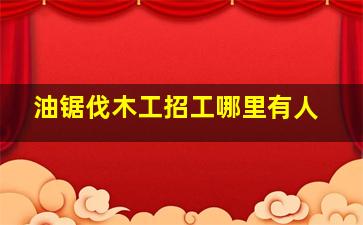 油锯伐木工招工哪里有人